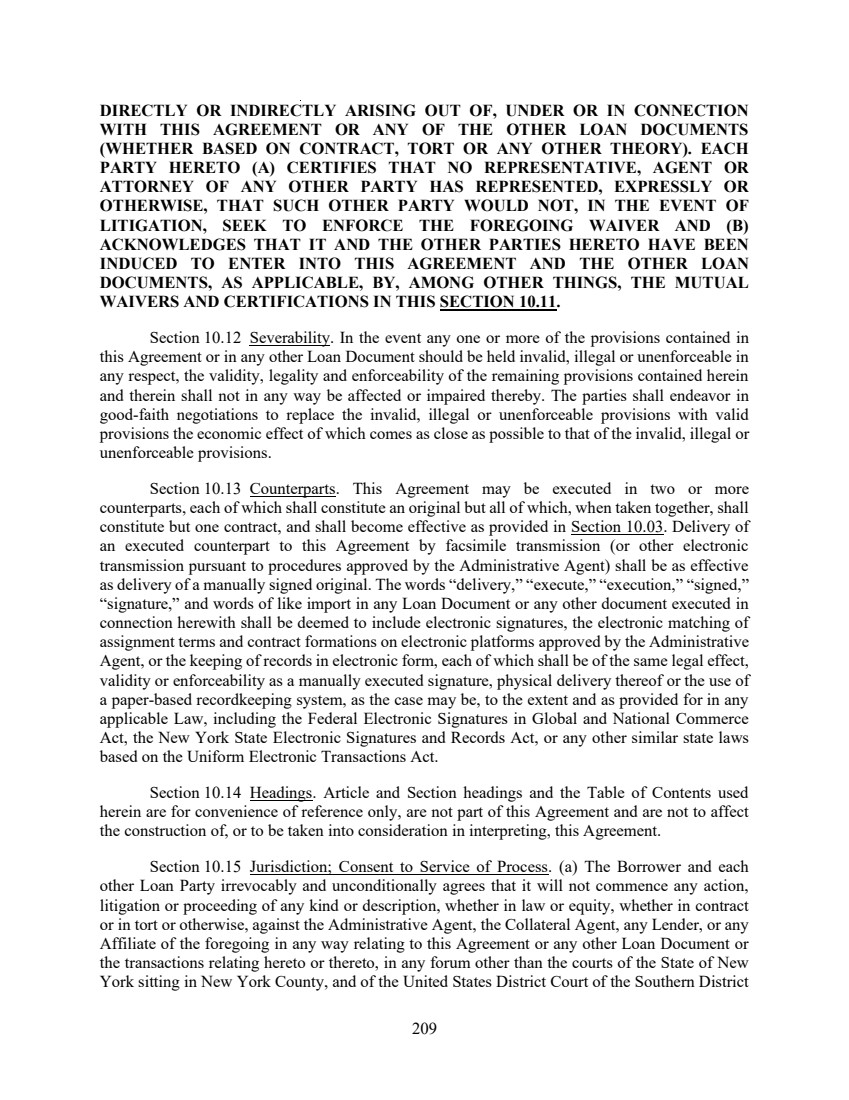 DIRECTLY OR INDIRECTLY ARISING OUT OF, UNDER OR IN CONNECTION WITH THIS AGREEMENT OR ANY OF THE OTHER LOAN DOCUMENTS (WHETHER BASED ON CONTRACT, TORT OR ANY OTHER THEORY). EACH PARTY HERETO (A) CERTIFIES THAT NO REPRESENTATIVE, AGENT OR ATTORNEY OF ANY OTHER PARTY HAS REPRESENTED, EXPRESSLY OR OTHERWISE, THAT SUCH OTHER PARTY WOULD NOT, IN THE EVENT OF LITIGATION, SEEK TO ENFORCE THE FOREGOING WAIVER AND (B) ACKNOWLEDGES THAT IT AND THE OTHER PARTIES HERETO HAVE BEEN INDUCED TO ENTER INTO THIS AGREEMENT AND THE OTHER LOAN DOCUMENTS, AS APPLICABLE, BY, AMONG OTHER THINGS, THE MUTUAL WAIVERS AND CERTIFICATIONS IN THIS SECTION 10.11.

Section 10.12 Severability. In the event any one or more of the provisions contained in this Agreement or in any other Loan Document should be held invalid, illegal or unenforceable in any respect, the validity, legality and enforceability of the remaining provisions contained herein and therein shall not in any way be affected or impaired thereby. The parties shall endeavor in good-faith negotiations to replace the invalid, illegal or unenforceable provisions with valid provisions the economic effect of which comes as close as possible to that of the invalid, illegal or unenforceable provisions.

Section 10.13 Counterparts. This Agreement may be executed in two or more counterparts, each of which shall constitute an original but all of which, when taken together, shall constitute but one contract, and shall become effective as provided in Section 10.03. Delivery of an executed counterpart to this Agreement by facsimile transmission (or other electronic transmission pursuant to procedures approved by the Administrative Agent) shall be as effective as delivery of a manually signed original. The words “delivery,” “execute,” “execution,” “signed,” “signature,” and words of like import in any Loan Document or any other document executed in connection herewith shall be deemed to include electronic signatures, the electronic matching of assignment terms and contract formations on electronic platforms approved by the Administrative Agent, or the keeping of records in electronic form, each of which shall be of the same legal effect, validity or enforceability as a manually executed signature, physical delivery thereof or the use of a paper-based recordkeeping system, as the case may be, to the extent and as provided for in any applicable Law, including the Federal Electronic Signatures in Global and National Commerce Act, the New York State Electronic Signatures and Records Act, or any other similar state laws based on the Uniform Electronic Transactions Act.

Section 10.14 Headings. Article and Section headings and the Table of Contents used herein are for convenience of reference only, are not part of this Agreement and are not to affect the construction of, or to be taken into consideration in interpreting, this Agreement.

Section 10.15 Jurisdiction; Consent to Service of Process. (a) The Borrower and each other Loan Party irrevocably and unconditionally agrees that it will not commence any action, litigation or proceeding of any kind or description, whether in law or equity, whether in contract or in tort or otherwise, against the Administrative Agent, the Collateral Agent, any Lender, or any Affiliate of the foregoing in any way relating to this Agreement or any other Loan Document or the transactions relating hereto or thereto, in any forum other than the courts of the State of New York sitting in New York County, and of the United States District Court of the Southern District

209